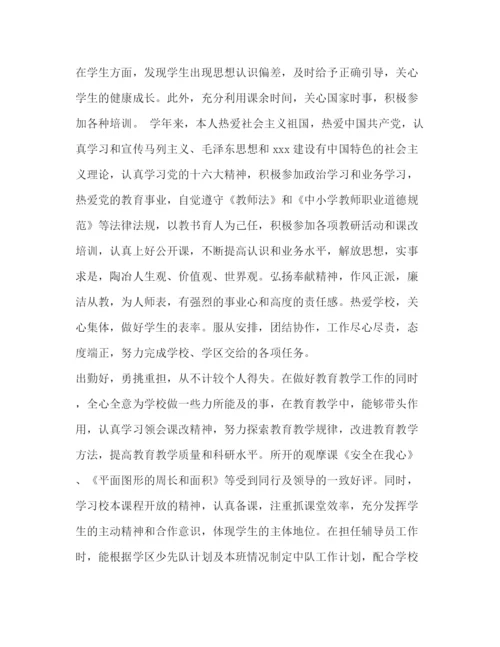 在学生方面，发现学生出现思想认识偏差，及时给予正确引导，关心学生的健康成长。此外，充分利用课余时间，关心国家时事，积极参加各种培训。 学年来，本人热爱社会主义祖国，热爱中国共产党，认真学习和宣传马列主义、毛泽东思想和 xxx 建设有中国特色的社会主义理论，认真学习党的十六大精神，积极参加政治学习和业务学习，热爱党的教育事业，自觉遵守《教师法》和《中小学教师职业道德规范》等法律法规，以教书育人为己任，积极参加各项教研活动和课改培训，认真上好公开课，不断提高认识和业务水平，解放思想，实事求是，陶冶人生观、价值观、世界观。弘扬奉献精神，作风正派，廉洁从教，为人师表，有强烈的事业心和高度的责任感。热爱学校，关心集体，做好学生的表率。服从安排，团结协作，工作尽心尽责，态度端正，努力完成学校、学区交给的各项任务。
出勤好，勇挑重担，从不计较个人得失。在做好教育教学工作的同时，全心全意为学校做一些力所能及的事，在教育教学中，能够带头作用，认真学习领会课改精神，努力探索教育教学规律，改进教育教学方法，提高教育教学质量和科研水平。所开的观摩课《安全在我心》、《平面图形的周长和面积》等受到同行及领导的一致好评。同时，学习校本课程开放的精神，认真备课，注重抓课堂效率，充分发挥学生的主动精神和合作意识，体现学生的主体地位。在担任辅导员工作时，能根据学区少先队计划及本班情况制定中队工作计划，配合学校